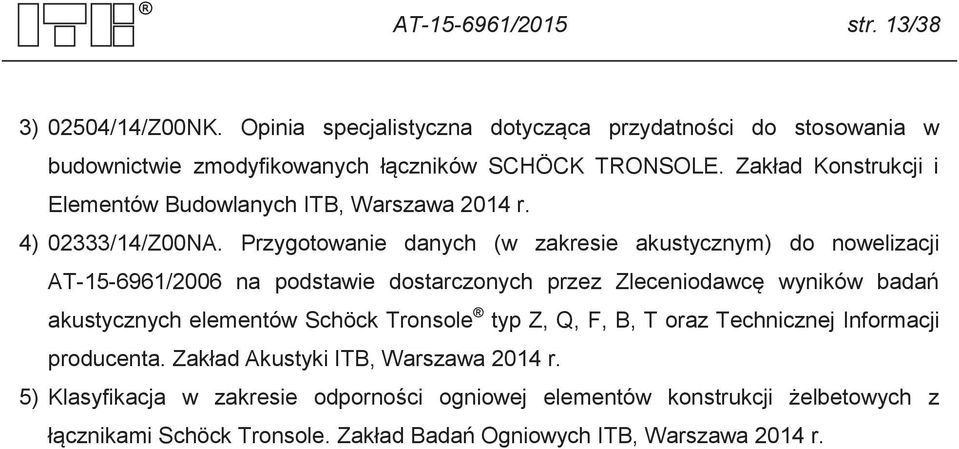 ITB®

AT-15-6961/2015

str. 13/38

3) 02504/14/Z00NK. Opinia specjalistyczna dotycząca przydatności do stosowania w budownictwie zmodyfikowanych łączników SCHÖCK TRONSOLE. Zakład Konstrukcji i Elementów Budowlanych ITB, Warszawa 2014 r.

4) 02333/14/Z00NA. Przygotowanie danych (w zakresie akustycznym) do nowelizacji AT-15-6961/2006 na podstawie dostarczonych przez Zleceniodawcę wyników badań akustycznych elementów Schöck Tronsole® typ Z, Q, F, B, T oraz Technicznej Informacji producenta. Zakład Akustyki ITB, Warszawa 2014 r.

5) Klasyfikacja w zakresie odporności ogniowej elementów konstrukcji żelbetowych z łącznikami Schöck Tronsole. Zakład Badań Ogniowych ITB, Warszawa 2014 r.